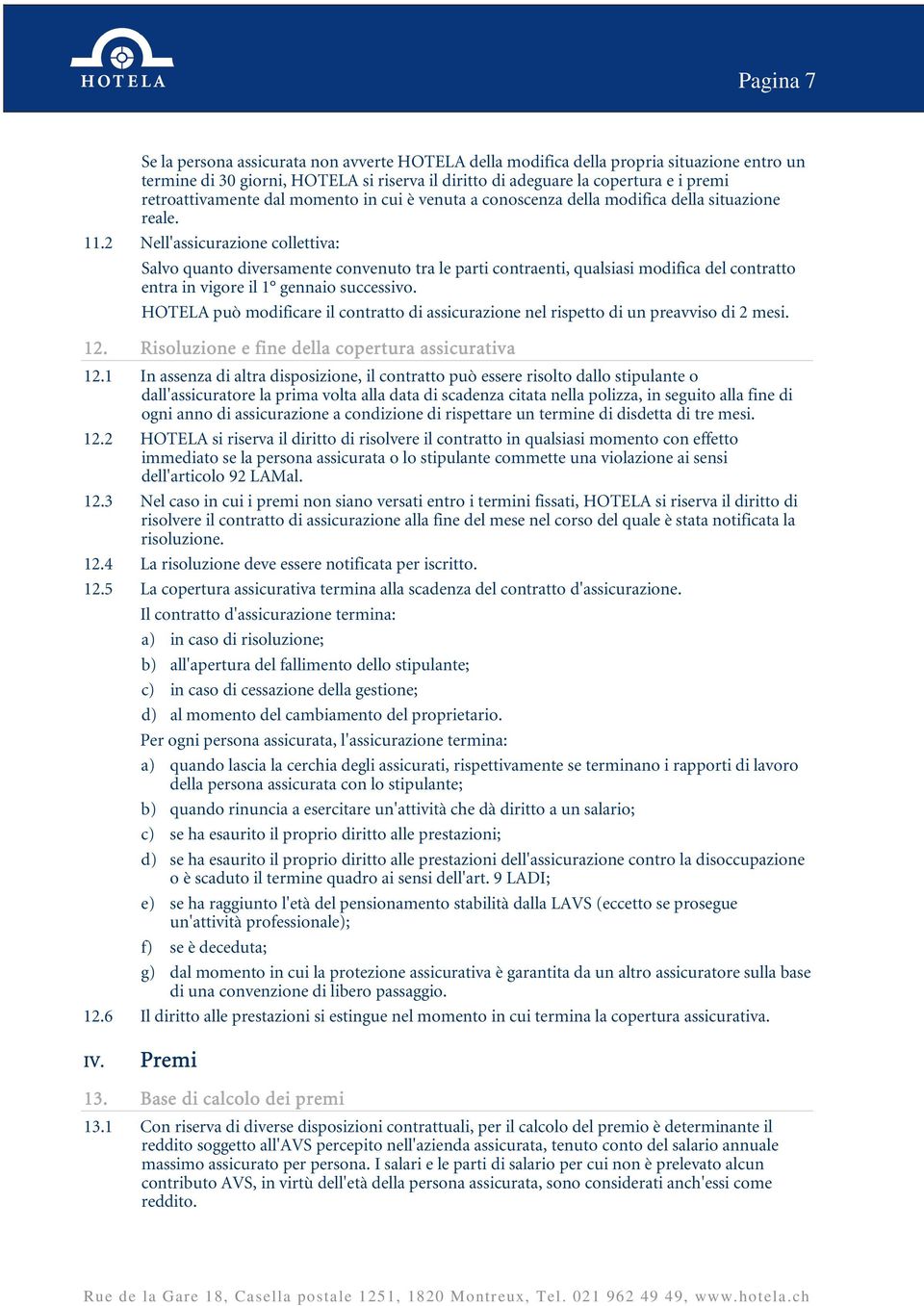 HOTELA

Pagina 7

Se la persona assicurata non avverte HOTELA della modifica della propria situazione entro un termine di 30 giorni, HOTELA si riserva il diritto di adeguare la copertura e i premi retroattivamente dal momento in cui è venuta a conoscenza della modifica della situazione reale.

11.2 Nell'assicurazione collettiva:

Salvo quanto diversamente convenuto tra le parti contraenti, qualsiasi modifica del contratto entra in vigore il 1° gennaio successivo.

HOTELA può modificare il contratto di assicurazione nel rispetto di un preavviso di 2 mesi.

12. Risoluzione e fine della copertura assicurativa

12.1 In assenza di altra disposizione, il contratto può essere risolto dallo stipulante o dall'assicuratore la prima volta alla data di scadenza citata nella polizza, in seguito alla fine di ogni anno di assicurazione a condizione di rispettare un termine di disdetta di tre mesi.

12.2 HOTELA si riserva il diritto di risolvere il contratto in qualsiasi momento con effetto immediato se la persona assicurata o lo stipulante commette una violazione ai sensi dell'articolo 92 LAMal.

12.3 Nel caso in cui i premi non siano versati entro i termini fissati, HOTELA si riserva il diritto di risolvere il contratto di assicurazione alla fine del mese nel corso del quale è stata notificata la risoluzione.

12.4 La risoluzione deve essere notificata per iscritto.

12.5 La copertura assicurativa termina alla scadenza del contratto d'assicurazione.

Il contratto d'assicurazione termina:

a) in caso di risoluzione;

b) all'apertura del fallimento dello stipulante;

c) in caso di cessazione della gestione;

d) al momento del cambiamento del proprietario.

Per ogni persona assicurata, l'assicurazione termina:

a) quando lascia la cerchia degli assicurati, rispettivamente se terminano i rapporti di lavoro della persona assicurata con lo stipulante;

b) quando rinuncia a esercitare un'attività che dà diritto a un salario;

c) se ha esaurito il proprio diritto alle prestazioni;

d) se ha esaurito il proprio diritto alle prestazioni dell'assicurazione contro la disoccupazione o è scaduto il termine quadro ai sensi dell'art. 9 LADI;

e) se ha raggiunto l'età del pensionamento stabilità dalla LAVS (eccetto se prosegue un'attività professionale);

f) se è deceduta;

g) dal momento in cui la protezione assicurativa è garantita da un altro assicuratore sulla base di una convenzione di libero passaggio.

12.6 Il diritto alle prestazioni si estingue nel momento in cui termina la copertura assicurativa.

IV. Premi

13. Base di calcolo dei premi

13.1 Con riserva di diverse disposizioni contrattuali, per il calcolo del premio è determinante il reddito soggetto all'AVS percepito nell'azienda assicurata, tenuto conto del salario annuale massimo assicurato per persona. I salari e le parti di salario per cui non è prelevato alcun contributo AVS, in virtù dell'età della persona assicurata, sono considerati anch'essi come reddito.

Rue de la Gare 18, Casella postale 1251, 1820 Montreux, Tel. 021 962 49 49, www.hotela.ch